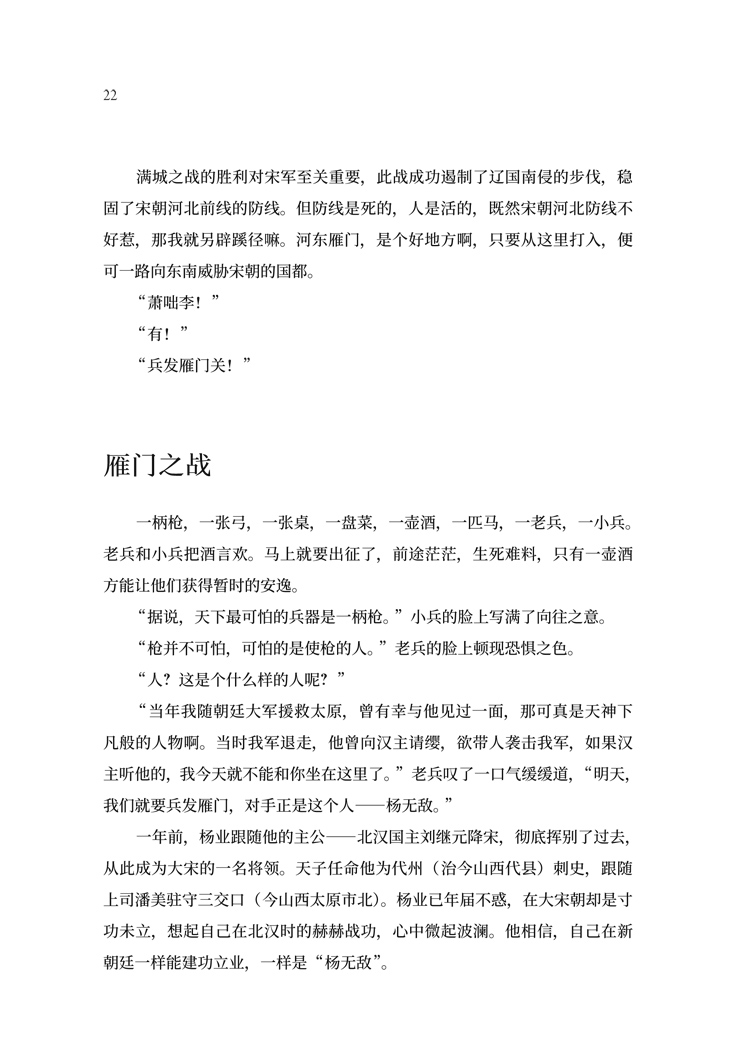 22

满城之战的胜利对宋军至关重要，此战成功遏制了辽国南侵的步伐，稳固了宋朝河北前线的防线。但防线是死的，人是活的，既然宋朝河北防线不好惹，那我就另辟蹊径嘛。河东雁门，是个好地方啊，只要从这里打入，便可一路向东南威胁宋朝的国都。

“萧咄李！”

“有！”

“兵发雁门关！”

雁门之战

一柄枪，一张弓，一张桌，一盘菜，一壶酒，一匹马，一老兵，一小兵。老兵和小兵把酒言欢。马上就要出征了，前途茫茫，生死难料，只有一壶酒方能让他们获得暂时的安逸。

“据说，天下最可怕的兵器是一柄枪。”小兵的脸上写满了向往之意。

“枪并不可怕，可怕的是使枪的人。”老兵的脸上顿现恐惧之色。

“人？这是个什么样的人呢？”

“当年我随朝廷大军援救太原，曾有幸与他见过一面，那可真是天神下凡般的人物啊。当时我军退走，他曾向汉主请缨，欲带人袭击我军，如果汉主听他的，我今天就不能和你坐在这里了。”老兵叹了一口气缓缓道，“明天，我们就要兵发雁门，对手正是这个人——杨无敌。”

一年前，杨业跟随他的主公——北汉国主刘继元降宋，彻底挥别了过去，从此成为大宋的一名将领。天子任命他为代州（治今山西代县）刺史，跟随上司潘美驻守三交口（今山西太原市北）。杨业已年届不惑，在大宋朝却是寸功未立，想起自己在北汉时的赫赫战功，心中微起波澜。他相信，自己在新朝廷一样能建功立业，一样是“杨无敌”。